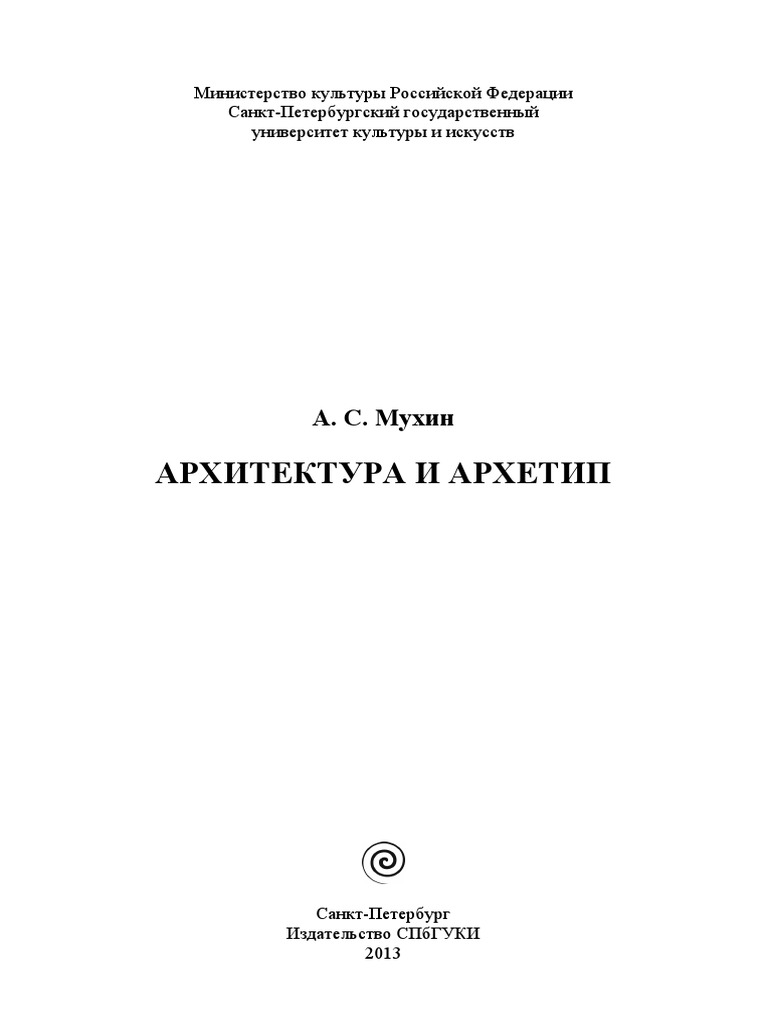 Министерство культуры Российской Федерации
Санкт-Петербургский государственный
университет культуры и искусств

А. С. Мухин

АРХИТЕКТУРА И АРХЕТИП

Санкт-Петербург
Издательство СПбГУКИ
2013